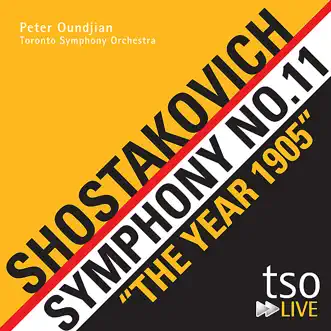 Peter Oundjian
Toronto Symphony Orchestra

SHOSTAKOVICH
SYMPHONY NO.11
"THE YEAR 1905"

tso
LIVE